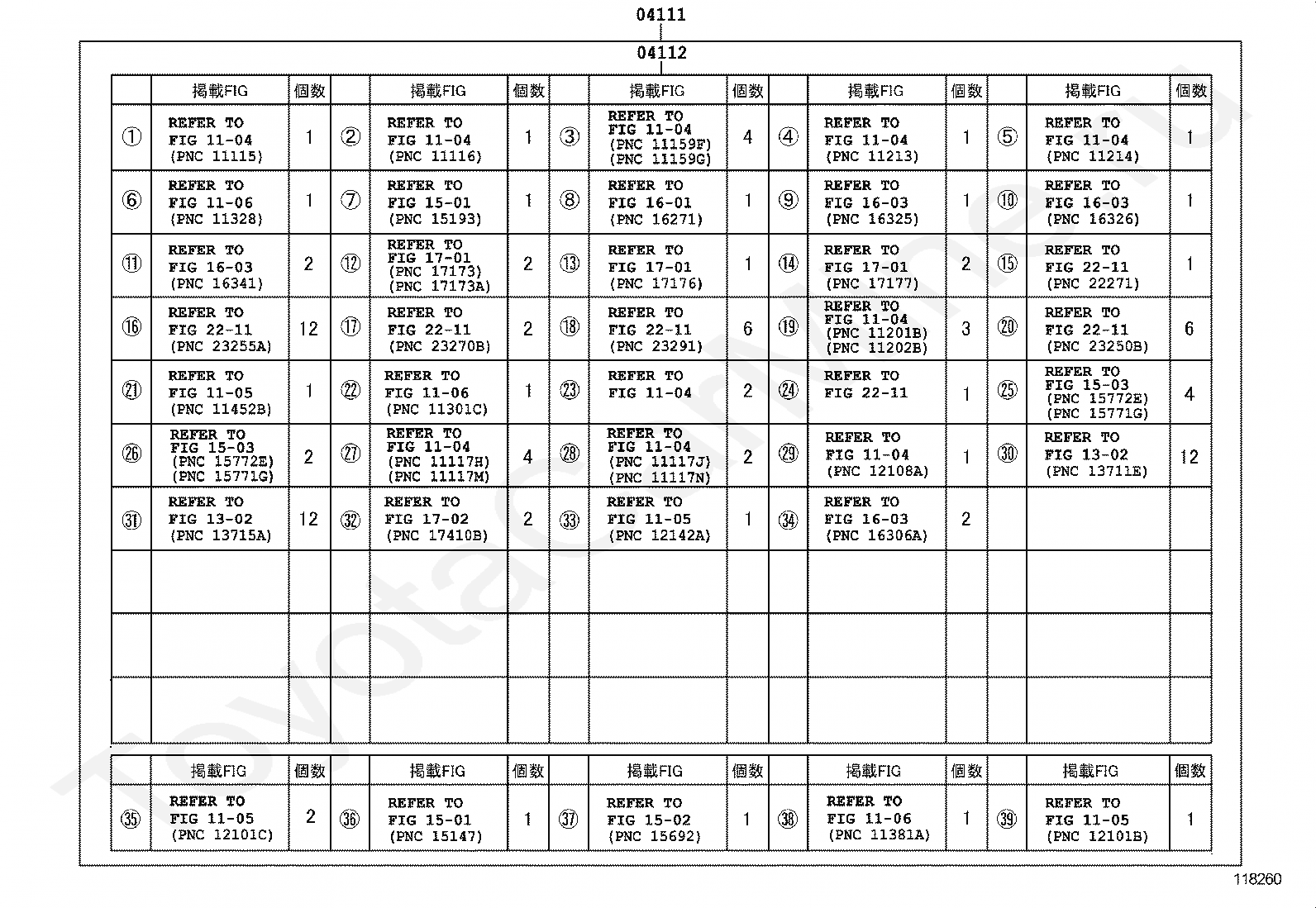 04111

04112

| | 掲載FIG | 個数 | | 掲載FIG | 個数 | | 掲載FIG | 個数 | | 掲載FIG | 個数 | | 掲載FIG | 個数 |
|---|---|---|---|---|---|---|---|---|---|---|---|---|---|---|
| ① | REFER TO FIG 11-04 (PNC 11115) | 1 | ② | REFER TO FIG 11-04 (PNC 11116) | 1 | ③ | REFER TO FIG 11-04 (PNC 11159F) (PNC 11159G) | 4 | ④ | REFER TO FIG 11-04 (PNC 11213) | 1 | ⑤ | REFER TO FIG 11-04 (PNC 11214) | 1 |
| ⑥ | REFER TO FIG 11-06 (PNC 11328) | 1 | ⑦ | REFER TO FIG 15-01 (PNC 15193) | 1 | ⑧ | REFER TO FIG 16-01 (PNC 16271) | 1 | ⑨ | REFER TO FIG 16-03 (PNC 16325) | 1 | ⑩ | REFER TO FIG 16-03 (PNC 16326) | 1 |
| ⑪ | REFER TO FIG 16-03 (PNC 16341) | 2 | ⑫ | REFER TO FIG 17-01 (PNC 17173) (PNC 17173A) | 2 | ⑬ | REFER TO FIG 17-01 (PNC 17176) | 1 | ⑭ | REFER TO FIG 17-01 (PNC 17177) | 2 | ⑮ | REFER TO FIG 22-11 (PNC 22271) | 1 |
| ⑯ | REFER TO FIG 22-11 (PNC 23255A) | 12 | ⑰ | REFER TO FIG 22-11 (PNC 23270B) | 2 | ⑱ | REFER TO FIG 22-11 (PNC 23291) | 6 | ⑲ | REFER TO FIG 11-04 (PNC 11201B) (PNC 11202B) | 3 | ⑳ | REFER TO FIG 22-11 (PNC 23250B) | 6 |
| ㉑ | REFER TO FIG 11-05 (PNC 11452B) | 1 | ㉒ | REFER TO FIG 11-06 (PNC 11301C) | 1 | ㉓ | REFER TO FIG 11-04 | 2 | ㉔ | REFER TO FIG 22-11 | 1 | ㉕ | REFER TO FIG 15-03 (PNC 15772E) (PNC 15771G) | 4 |
| ㉖ | REFER TO FIG 15-03 (PNC 15772E) (PNC 15771G) | 2 | ㉗ | REFER TO FIG 11-04 (PNC 11117H) (PNC 11117M) | 4 | ㉘ | REFER TO FIG 11-04 (PNC 11117J) (PNC 11117N) | 2 | ㉙ | REFER TO FIG 11-04 (PNC 12108A) | 1 | ㉚ | REFER TO FIG 13-02 (PNC 13711E) | 12 |
| ㉛ | REFER TO FIG 13-02 (PNC 13715A) | 12 | ㉜ | REFER TO FIG 17-02 (PNC 17410B) | 2 | ㉝ | REFER TO FIG 11-05 (PNC 12142A) | 1 | ㉞ | REFER TO FIG 16-03 (PNC 16306A) | 2 | | | |

| | 掲載FIG | 個数 | | 掲載FIG | 個数 | | 掲載FIG | 個数 | | 掲載FIG | 個数 | | 掲載FIG | 個数 |
|---|---|---|---|---|---|---|---|---|---|---|---|---|---|---|
| ㉟ | REFER TO FIG 11-05 (PNC 12101C) | 2 | ㊱ | REFER TO FIG 15-01 (PNC 15147) | 1 | ㊲ | REFER TO FIG 15-02 (PNC 15692) | 1 | ㊳ | REFER TO FIG 11-06 (PNC 11381A) | 1 | ㊴ | REFER TO FIG 11-05 (PNC 12101B) | 1 |

118260